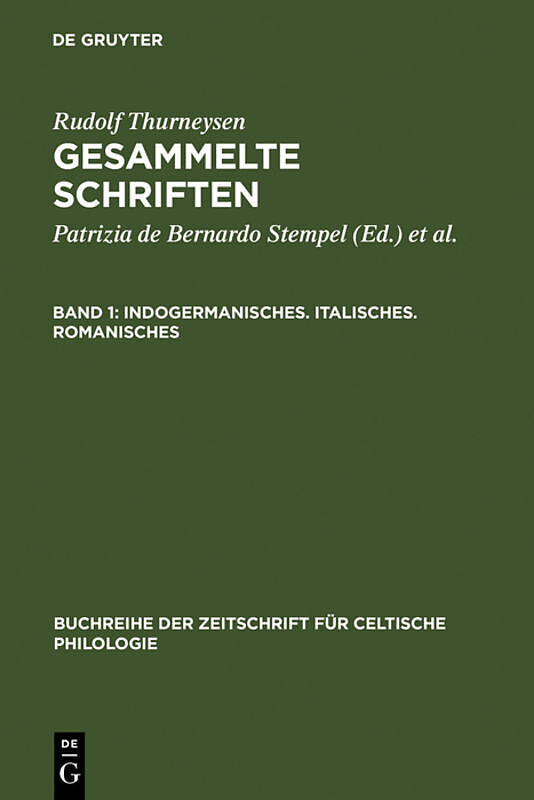 DE GRUYTER

Rudolf Thurneysen

GESAMMELTE SCHRIFTEN

Patrizia de Bernardo Stempel (Ed.) et al.

BAND 1: INDOGERMANISCHES. ITALISCHES. ROMANISCHES

BUCHREIHE DER ZEITSCHRIFT FÜR CELTISCHE PHILOLOGIE

DE G